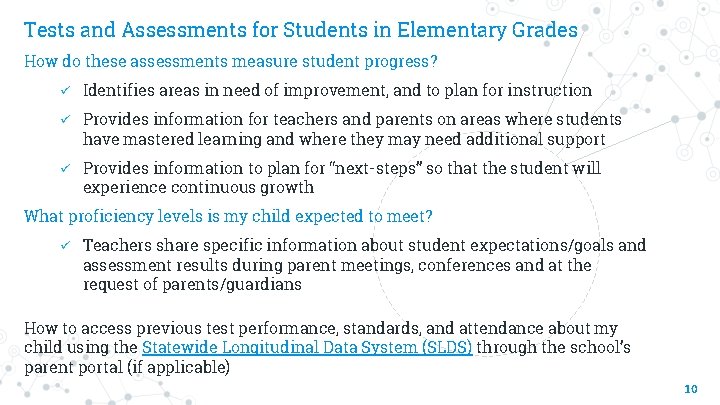 Tests and Assessments for Students in Elementary Grades

How do these assessments measure student progress?

✓ Identifies areas in need of improvement, and to plan for instruction

✓ Provides information for teachers and parents on areas where students have mastered learning and where they may need additional support

✓ Provides information to plan for "next-steps" so that the student will experience continuous growth

What proficiency levels is my child expected to meet?

✓ Teachers share specific information about student expectations/goals and assessment results during parent meetings, conferences and at the request of parents/guardians

How to access previous test performance, standards, and attendance about my child using the Statewide Longitudinal Data System (SLDS) through the school's parent portal (if applicable)

10